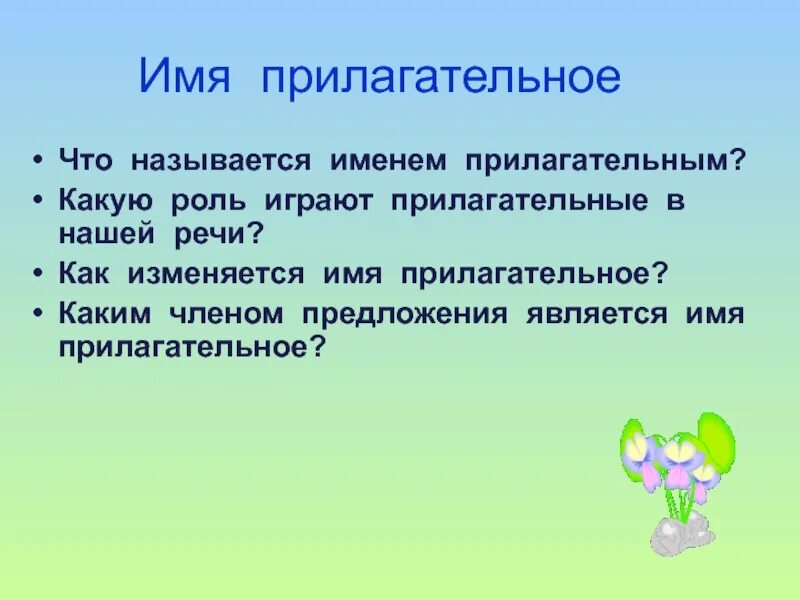 Имя прилагательное

• Что называется именем прилагательным?
• Какую роль играют прилагательные в нашей речи?
• Как изменяется имя прилагательное?
• Каким членом предложения является имя прилагательное?